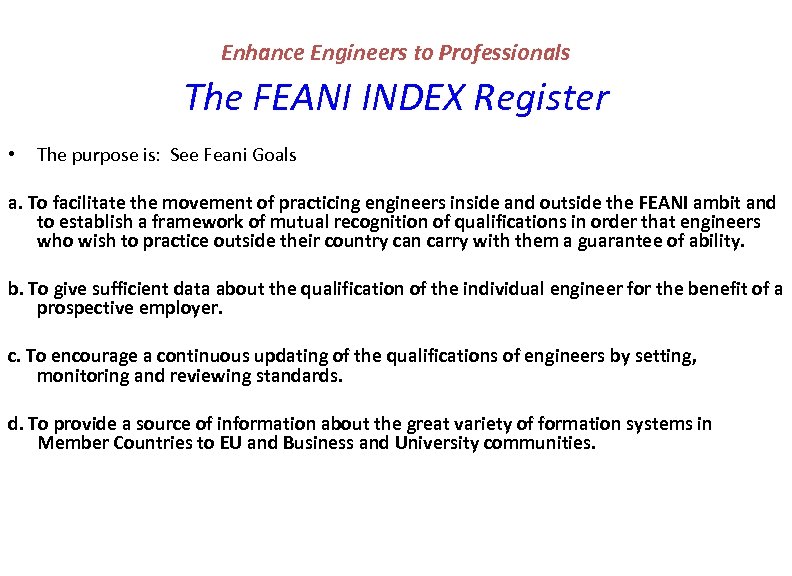 Enhance Engineers to Professionals

The FEANI INDEX Register

• The purpose is: See Feani Goals

a. To facilitate the movement of practicing engineers inside and outside the FEANI ambit and to establish a framework of mutual recognition of qualifications in order that engineers who wish to practice outside their country can carry with them a guarantee of ability.

b. To give sufficient data about the qualification of the individual engineer for the benefit of a prospective employer.

c. To encourage a continuous updating of the qualifications of engineers by setting, monitoring and reviewing standards.

d. To provide a source of information about the great variety of formation systems in Member Countries to EU and Business and University communities.